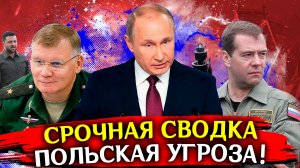 СРОЧНАЯ СВОДКА
ПОЛЬСКАЯ УГРОЗА!